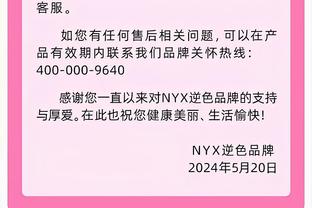 客服。

如您有任何售后相关问题，可以在产品有效期内联系我们品牌关怀热线：400-000-9640

感谢您一直以来对NYX逆色品牌的支持与厚爱。在此也祝您健康美丽、生活愉快！

NYX逆色品牌
2024年5月20日